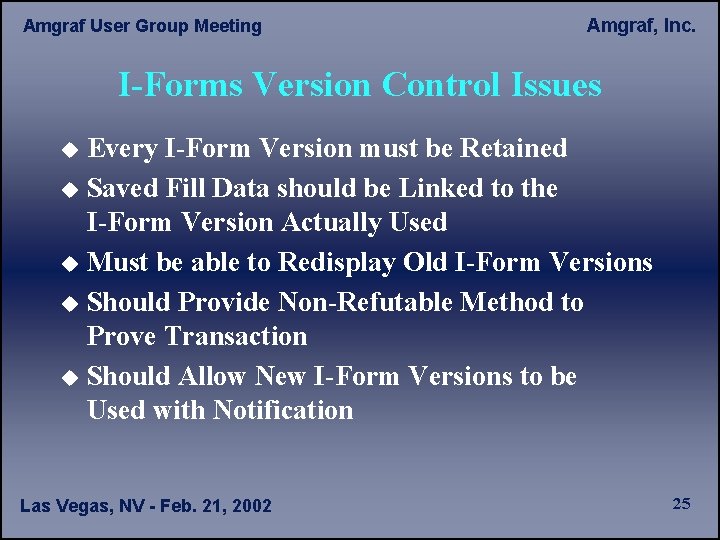 Amgraf User Group Meeting

Amgraf, Inc.

I-Forms Version Control Issues

◆ Every I-Form Version must be Retained
◆ Saved Fill Data should be Linked to the I-Form Version Actually Used
◆ Must be able to Redisplay Old I-Form Versions
◆ Should Provide Non-Refutable Method to Prove Transaction
◆ Should Allow New I-Form Versions to be Used with Notification

Las Vegas, NV - Feb. 21, 2002

25